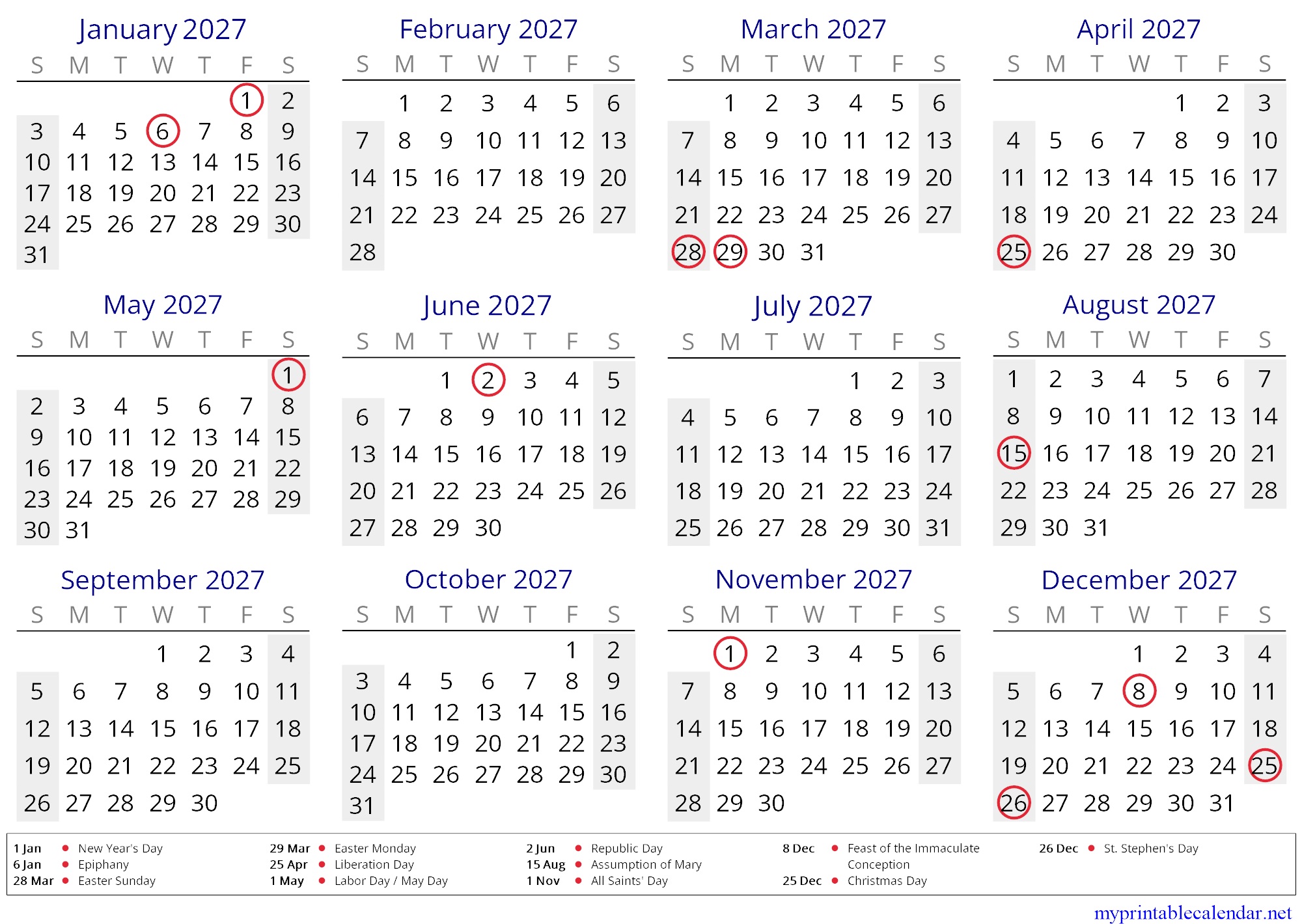 January 2027

| S | M | T | W | T | F | S |
|---|---|---|---|---|---|---|
| | | | | | 1 | 2 |
| 3 | 4 | 5 | 6 | 7 | 8 | 9 |
| 10 | 11 | 12 | 13 | 14 | 15 | 16 |
| 17 | 18 | 19 | 20 | 21 | 22 | 23 |
| 24 | 25 | 26 | 27 | 28 | 29 | 30 |
| 31 | | | | | | |

February 2027

| S | M | T | W | T | F | S |
|---|---|---|---|---|---|---|
| | 1 | 2 | 3 | 4 | 5 | 6 |
| 7 | 8 | 9 | 10 | 11 | 12 | 13 |
| 14 | 15 | 16 | 17 | 18 | 19 | 20 |
| 21 | 22 | 23 | 24 | 25 | 26 | 27 |
| 28 | | | | | | |

March 2027

| S | M | T | W | T | F | S |
|---|---|---|---|---|---|---|
| | 1 | 2 | 3 | 4 | 5 | 6 |
| 7 | 8 | 9 | 10 | 11 | 12 | 13 |
| 14 | 15 | 16 | 17 | 18 | 19 | 20 |
| 21 | 22 | 23 | 24 | 25 | 26 | 27 |
| 28 | 29 | 30 | 31 | | | |

April 2027

| S | M | T | W | T | F | S |
|---|---|---|---|---|---|---|
| | | | | 1 | 2 | 3 |
| 4 | 5 | 6 | 7 | 8 | 9 | 10 |
| 11 | 12 | 13 | 14 | 15 | 16 | 17 |
| 18 | 19 | 20 | 21 | 22 | 23 | 24 |
| 25 | 26 | 27 | 28 | 29 | 30 | |

May 2027

| S | M | T | W | T | F | S |
|---|---|---|---|---|---|---|
| | | | | | | 1 |
| 2 | 3 | 4 | 5 | 6 | 7 | 8 |
| 9 | 10 | 11 | 12 | 13 | 14 | 15 |
| 16 | 17 | 18 | 19 | 20 | 21 | 22 |
| 23 | 24 | 25 | 26 | 27 | 28 | 29 |
| 30 | 31 | | | | | |

June 2027

| S | M | T | W | T | F | S |
|---|---|---|---|---|---|---|
| | | 1 | 2 | 3 | 4 | 5 |
| 6 | 7 | 8 | 9 | 10 | 11 | 12 |
| 13 | 14 | 15 | 16 | 17 | 18 | 19 |
| 20 | 21 | 22 | 23 | 24 | 25 | 26 |
| 27 | 28 | 29 | 30 | | | |

July 2027

| S | M | T | W | T | F | S |
|---|---|---|---|---|---|---|
| | | | | 1 | 2 | 3 |
| 4 | 5 | 6 | 7 | 8 | 9 | 10 |
| 11 | 12 | 13 | 14 | 15 | 16 | 17 |
| 18 | 19 | 20 | 21 | 22 | 23 | 24 |
| 25 | 26 | 27 | 28 | 29 | 30 | 31 |

August 2027

| S | M | T | W | T | F | S |
|---|---|---|---|---|---|---|
| 1 | 2 | 3 | 4 | 5 | 6 | 7 |
| 8 | 9 | 10 | 11 | 12 | 13 | 14 |
| 15 | 16 | 17 | 18 | 19 | 20 | 21 |
| 22 | 23 | 24 | 25 | 26 | 27 | 28 |
| 29 | 30 | 31 | | | | |

September 2027

| S | M | T | W | T | F | S |
|---|---|---|---|---|---|---|
| | | | 1 | 2 | 3 | 4 |
| 5 | 6 | 7 | 8 | 9 | 10 | 11 |
| 12 | 13 | 14 | 15 | 16 | 17 | 18 |
| 19 | 20 | 21 | 22 | 23 | 24 | 25 |
| 26 | 27 | 28 | 29 | 30 | | |

October 2027

| S | M | T | W | T | F | S |
|---|---|---|---|---|---|---|
| | | | | | 1 | 2 |
| 3 | 4 | 5 | 6 | 7 | 8 | 9 |
| 10 | 11 | 12 | 13 | 14 | 15 | 16 |
| 17 | 18 | 19 | 20 | 21 | 22 | 23 |
| 24 | 25 | 26 | 27 | 28 | 29 | 30 |
| 31 | | | | | | |

November 2027

| S | M | T | W | T | F | S |
|---|---|---|---|---|---|---|
| | 1 | 2 | 3 | 4 | 5 | 6 |
| 7 | 8 | 9 | 10 | 11 | 12 | 13 |
| 14 | 15 | 16 | 17 | 18 | 19 | 20 |
| 21 | 22 | 23 | 24 | 25 | 26 | 27 |
| 28 | 29 | 30 | | | | |

December 2027

| S | M | T | W | T | F | S |
|---|---|---|---|---|---|---|
| | | | 1 | 2 | 3 | 4 |
| 5 | 6 | 7 | 8 | 9 | 10 | 11 |
| 12 | 13 | 14 | 15 | 16 | 17 | 18 |
| 19 | 20 | 21 | 22 | 23 | 24 | 25 |
| 26 | 27 | 28 | 29 | 30 | 31 | |

1 Jan • New Year's Day
6 Jan • Epiphany
28 Mar • Easter Sunday
29 Mar • Easter Monday
25 Apr • Liberation Day
1 May • Labor Day / May Day
2 Jun • Republic Day
15 Aug • Assumption of Mary
1 Nov • All Saints' Day
8 Dec • Feast of the Immaculate Conception
25 Dec • Christmas Day
26 Dec • St. Stephen's Day

myprintablecalendar.net